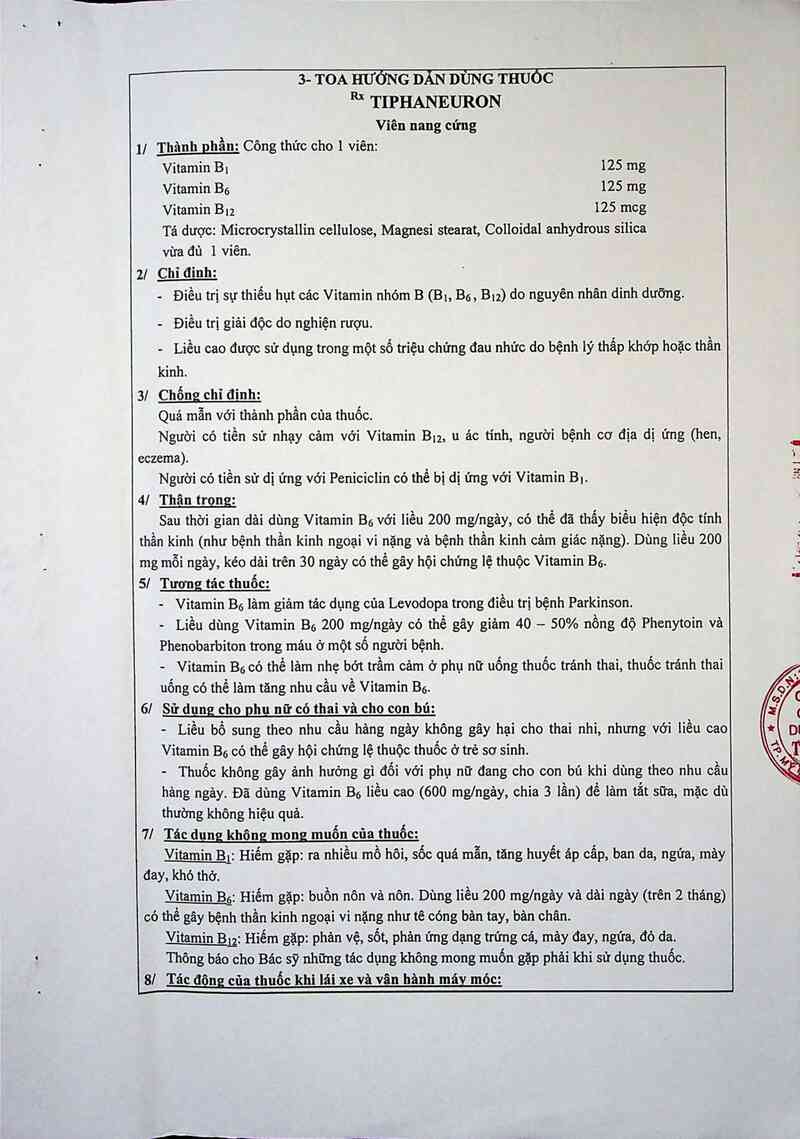 3- TOA HƯỚNG DẪN DÙNG THUỐC

Rx TIPHANEURON

Viên nang cứng

1/ Thành phần: Công thức cho 1 viên:

Vitamin $B_1$ 125 mg

Vitamin $B_6$ 125 mg

Vitamin $B_{12}$ 125 mcg

Tá dược: Microcrystallin cellulose, Magnesi stearat, Colloidal anhydrous silica vừa đủ 1 viên.

2/ Chỉ định:

- Điều trị sự thiếu hụt các Vitamin nhóm B ($B_1$, $B_6$, $B_{12}$) do nguyên nhân dinh dưỡng.

- Điều trị giải độc do nghiện rượu.

- Liều cao được sử dụng trong một số triệu chứng đau nhức do bệnh lý thấp khớp hoặc thần kinh.

3/ Chống chỉ định:

Quá mẫn với thành phần của thuốc.

Người có tiền sử nhạy cảm với Vitamin $B_{12}$, u ác tính, người bệnh cơ địa dị ứng (hen, eczema).

Người có tiền sử dị ứng với Peniciclin có thể bị dị ứng với Vitamin $B_1$.

4/ Thận trọng:

Sau thời gian dài dùng Vitamin $B_6$ với liều 200 mg/ngày, có thể đã thấy biểu hiện độc tính thần kinh (như bệnh thần kinh ngoại vi nặng và bệnh thần kinh cảm giác nặng). Dùng liều 200 mg mỗi ngày, kéo dài trên 30 ngày có thể gây hội chứng lệ thuộc Vitamin $B_6$.

5/ Tương tác thuốc:

- Vitamin $B_6$ làm giảm tác dụng của Levodopa trong điều trị bệnh Parkinson.

- Liều dùng Vitamin $B_6$ 200 mg/ngày có thể gây giảm 40 – 50% nồng độ Phenytoin và Phenobarbiton trong máu ở một số người bệnh.

- Vitamin $B_6$ có thể làm nhẹ bớt trầm cảm ở phụ nữ uống thuốc tránh thai, thuốc tránh thai uống có thể làm tăng nhu cầu về Vitamin $B_6$.

6/ Sử dụng cho phụ nữ có thai và cho con bú:

- Liều bổ sung theo nhu cầu hàng ngày không gây hại cho thai nhi, nhưng với liều cao Vitamin $B_6$ có thể gây hội chứng lệ thuộc thuốc ở trẻ sơ sinh.

- Thuốc không gây ảnh hưởng gì đối với phụ nữ đang cho con bú khi dùng theo nhu cầu hàng ngày. Đã dùng Vitamin $B_6$ liều cao (600 mg/ngày, chia 3 lần) để làm tắt sữa, mặc dù thường không hiệu quả.

7/ Tác dụng không mong muốn của thuốc:

Vitamin $B_1$: Hiếm gặp: ra nhiều mồ hôi, sốc quá mẫn, tăng huyết áp cấp, ban da, ngứa, mày đay, khó thở.

Vitamin $B_6$: Hiếm gặp: buồn nôn và nôn. Dùng liều 200 mg/ngày và dài ngày (trên 2 tháng) có thể gây bệnh thần kinh ngoại vi nặng như tê cóng bàn tay, bàn chân.

Vitamin $B_{12}$: Hiếm gặp: phản vệ, sốt, phản ứng dạng trứng cá, mày đay, ngứa, đỏ da.

Thông báo cho Bác sỹ những tác dụng không mong muốn gặp phải khi sử dụng thuốc.

8/ Tác động của thuốc khi lái xe và vận hành máy móc: